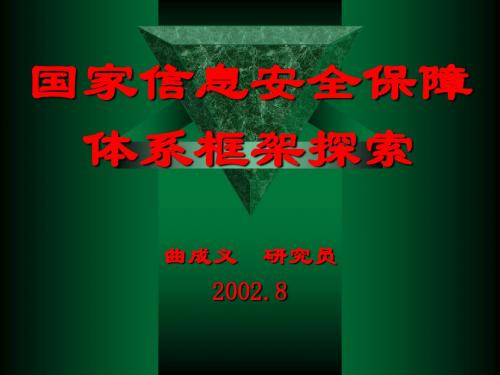 国家信息安全保障体系框架探索

曲成义　研究员

2002.8